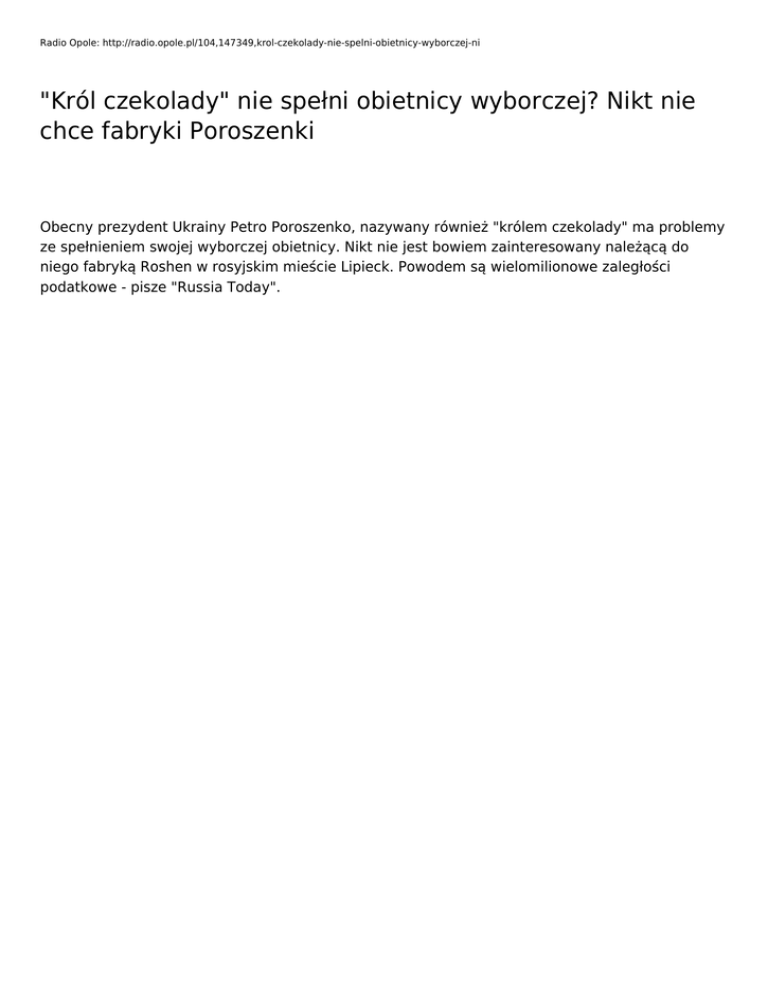 Radio Opole: http://radio.opole.pl/104,147349,krol-czekolady-nie-spelni-obietnicy-wyborczej-ni

"Król czekolady" nie spełni obietnicy wyborczej? Nikt nie chce fabryki Poroszenki

Obecny prezydent Ukrainy Petro Poroszenko, nazywany również "królem czekolady" ma problemy ze spełnieniem swojej wyborczej obietnicy. Nikt nie jest bowiem zainteresowany należącą do niego fabryką Roshen w rosyjskim mieście Lipieck. Powodem są wielomilionowe zaległości podatkowe - pisze "Russia Today".